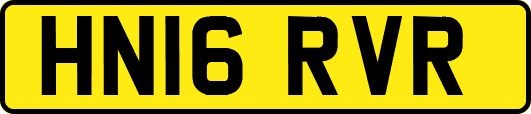 HN16 RVR